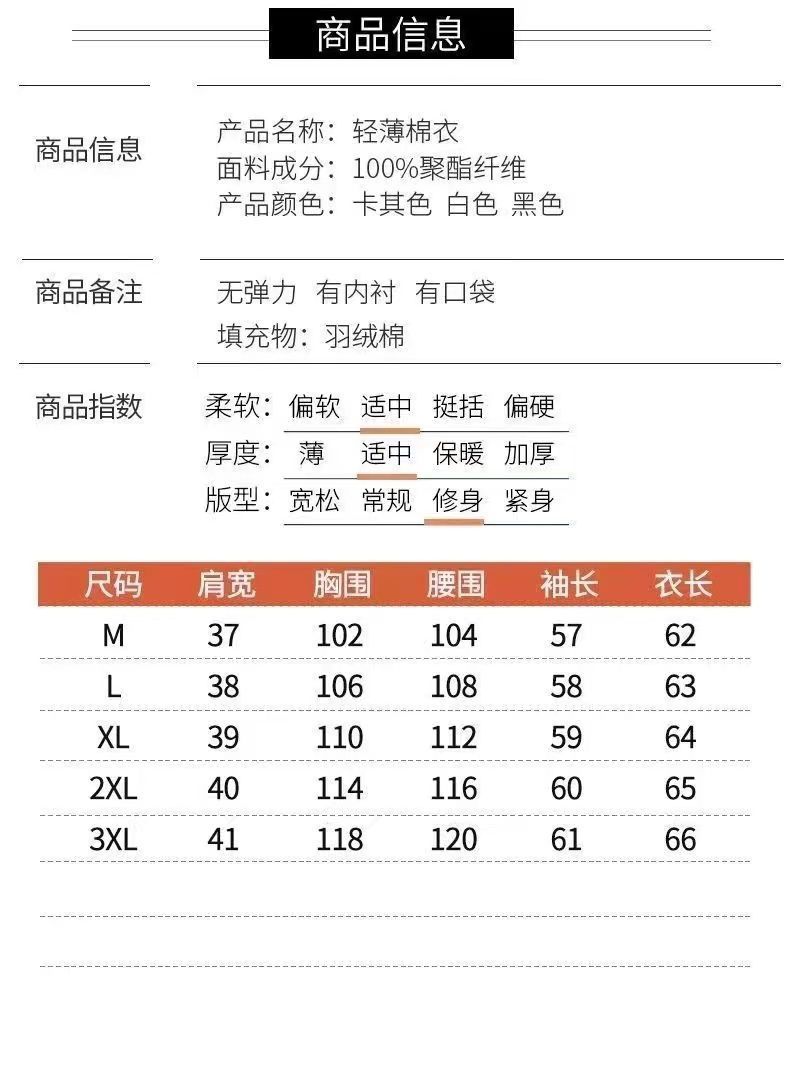 商品信息

商品信息

产品名称：轻薄棉衣
面料成分：100%聚酯纤维
产品颜色：卡其色 白色 黑色

商品备注

无弹力 有内衬 有口袋
填充物：羽绒棉

商品指数

柔软：偏软 适中 挺括 偏硬
厚度：薄 适中 保暖 加厚
版型：宽松 常规 修身 紧身

| 尺码 | 肩宽 | 胸围 | 腰围 | 袖长 | 衣长 |
|---|---|---|---|---|---|
| M | 37 | 102 | 104 | 57 | 62 |
| L | 38 | 106 | 108 | 58 | 63 |
| XL | 39 | 110 | 112 | 59 | 64 |
| 2XL | 40 | 114 | 116 | 60 | 65 |
| 3XL | 41 | 118 | 120 | 61 | 66 |